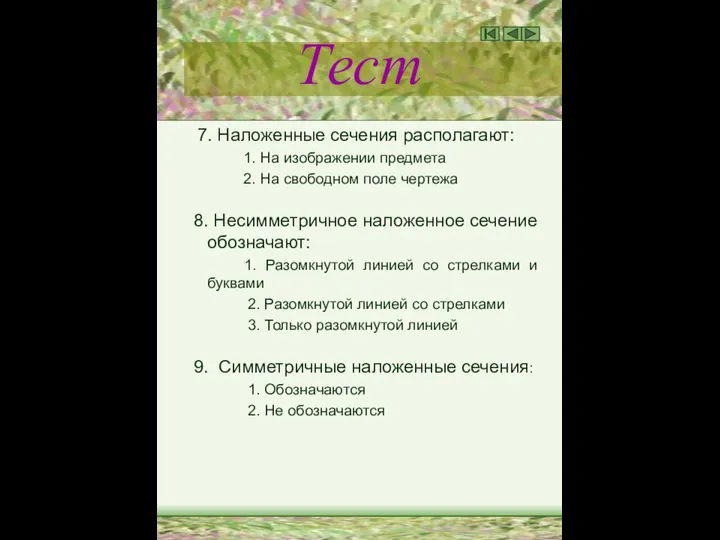 Тест

7. Наложенные сечения располагают:
1. На изображении предмета
2. На свободном поле чертежа

8. Несимметричное наложенное сечение обозначают:
1. Разомкнутой линией со стрелками и буквами
2. Разомкнутой линией со стрелками
3. Только разомкнутой линией

9. Симметричные наложенные сечения:
1. Обозначаются
2. Не обозначаются